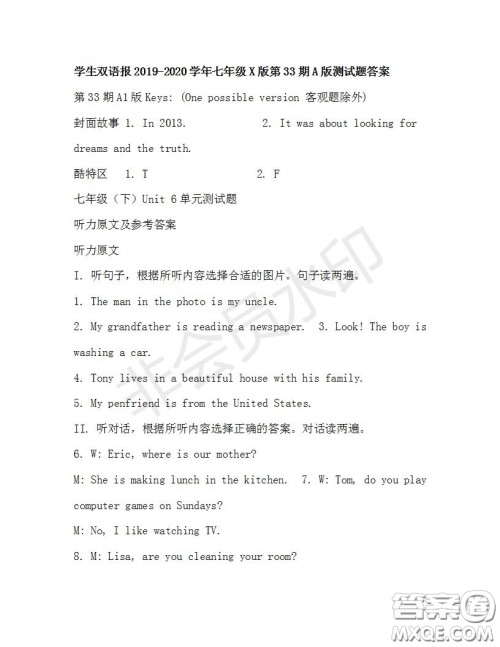 学生双语报 2019-2020 学年七年级 X 版第 33 期 A 版测试题答案

第 33 期 A1 版 Keys: (One possible version 客观题除外)

封面故事 1. In 2013. 2. It was about looking for dreams and the truth.

酷特区 1. T 2. F

七年级（下）Unit 6 单元测试题

听力原文及参考答案

听力原文

I. 听句子，根据所听内容选择合适的图片。句子读两遍。

1. The man in the photo is my uncle.

2. My grandfather is reading a newspaper. 3. Look! The boy is washing a car.

4. Tony lives in a beautiful house with his family.

5. My penfriend is from the United States.

II. 听对话，根据所听内容选择正确的答案。对话读两遍。

6. W: Eric, where is our mother?

M: She is making lunch in the kitchen. 7. W: Tom, do you play computer games on Sundays?

M: No, I like watching TV.

8. M: Lisa, are you cleaning your room?

非会员水印

答案圈
MXQE.COM